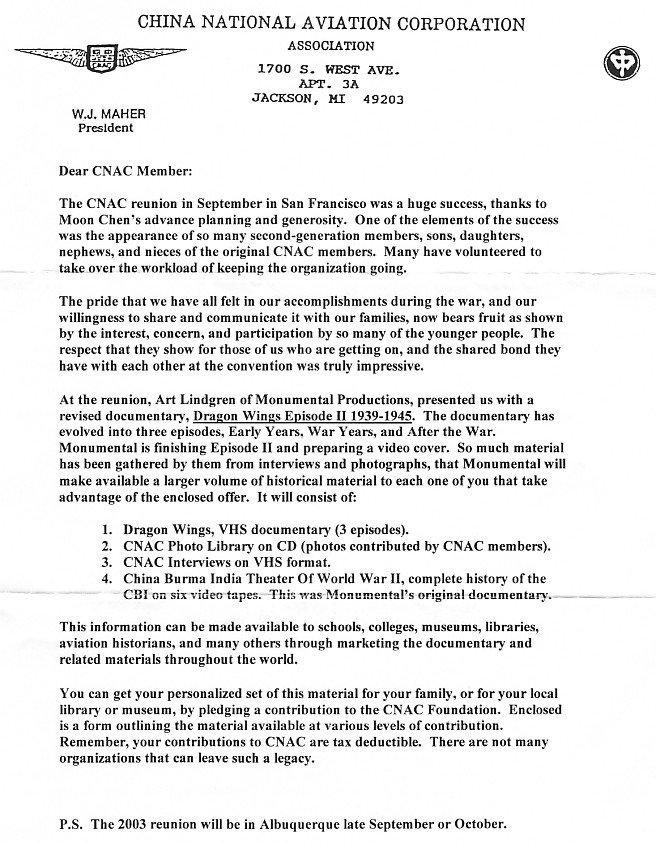 CHINA NATIONAL AVIATION CORPORATION
ASSOCIATION
1700 S. WEST AVE.
APT. 3A
JACKSON, MI 49203

W.J. MAHER
President

Dear CNAC Member:

The CNAC reunion in September in San Francisco was a huge success, thanks to Moon Chen's advance planning and generosity. One of the elements of the success was the appearance of so many second-generation members, sons, daughters, nephews, and nieces of the original CNAC members. Many have volunteered to take over the workload of keeping the organization going.

The pride that we have all felt in our accomplishments during the war, and our willingness to share and communicate it with our families, now bears fruit as shown by the interest, concern, and participation by so many of the younger people. The respect that they show for those of us who are getting on, and the shared bond they have with each other at the convention was truly impressive.

At the reunion, Art Lindgren of Monumental Productions, presented us with a revised documentary, Dragon Wings Episode II 1939-1945. The documentary has evolved into three episodes, Early Years, War Years, and After the War. Monumental is finishing Episode II and preparing a video cover. So much material has been gathered by them from interviews and photographs, that Monumental will make available a larger volume of historical material to each one of you that take advantage of the enclosed offer. It will consist of:

1. Dragon Wings, VHS documentary (3 episodes).
2. CNAC Photo Library on CD (photos contributed by CNAC members).
3. CNAC Interviews on VHS format.
4. China Burma India Theater Of World War II, complete history of the CBI on six video tapes. This was Monumental's original documentary.

This information can be made available to schools, colleges, museums, libraries, aviation historians, and many others through marketing the documentary and related materials throughout the world.

You can get your personalized set of this material for your family, or for your local library or museum, by pledging a contribution to the CNAC Foundation. Enclosed is a form outlining the material available at various levels of contribution. Remember, your contributions to CNAC are tax deductible. There are not many organizations that can leave such a legacy.

P.S. The 2003 reunion will be in Albuquerque late September or October.